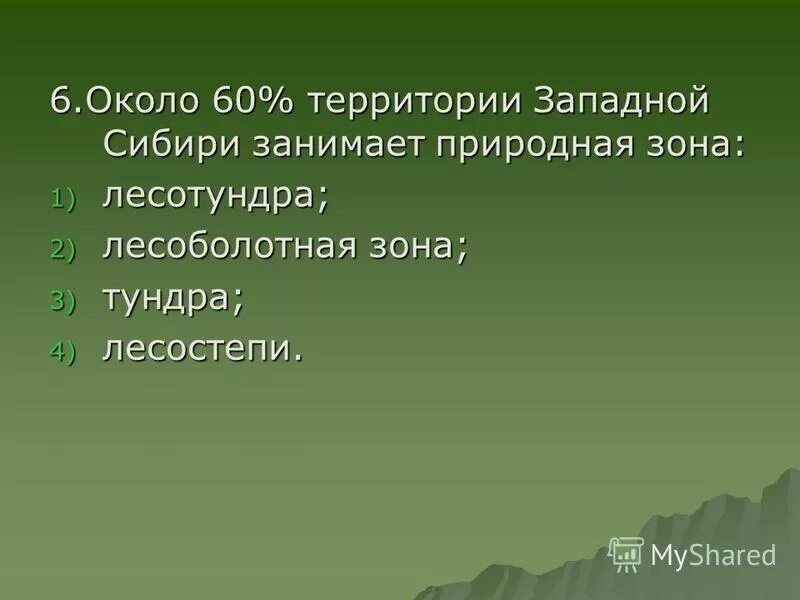 6.Около 60% территории Западной Сибири занимает природная зона:

1) лесотундра;

2) лесоболотная зона;

3) тундра;

4) лесостепи.

MyShared